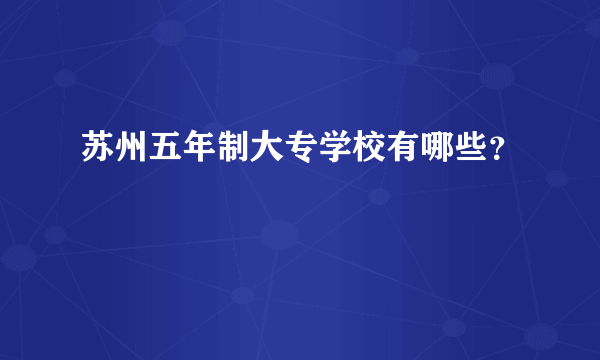 苏州五年制大专学校有哪些？